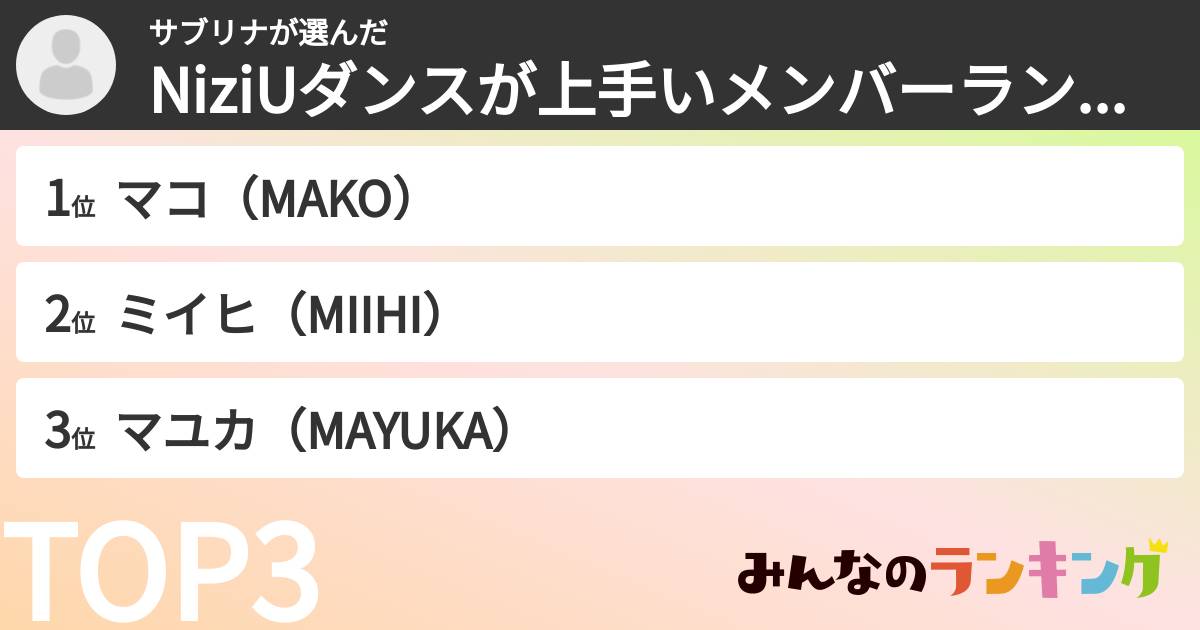 サブリナが選んだ
NiziUダンスが上手いメンバーラン...

1位 マコ（MAKO）

2位 ミイヒ（MIIHI）

3位 マユカ（MAYUKA）

TOP3

みんなのランキング